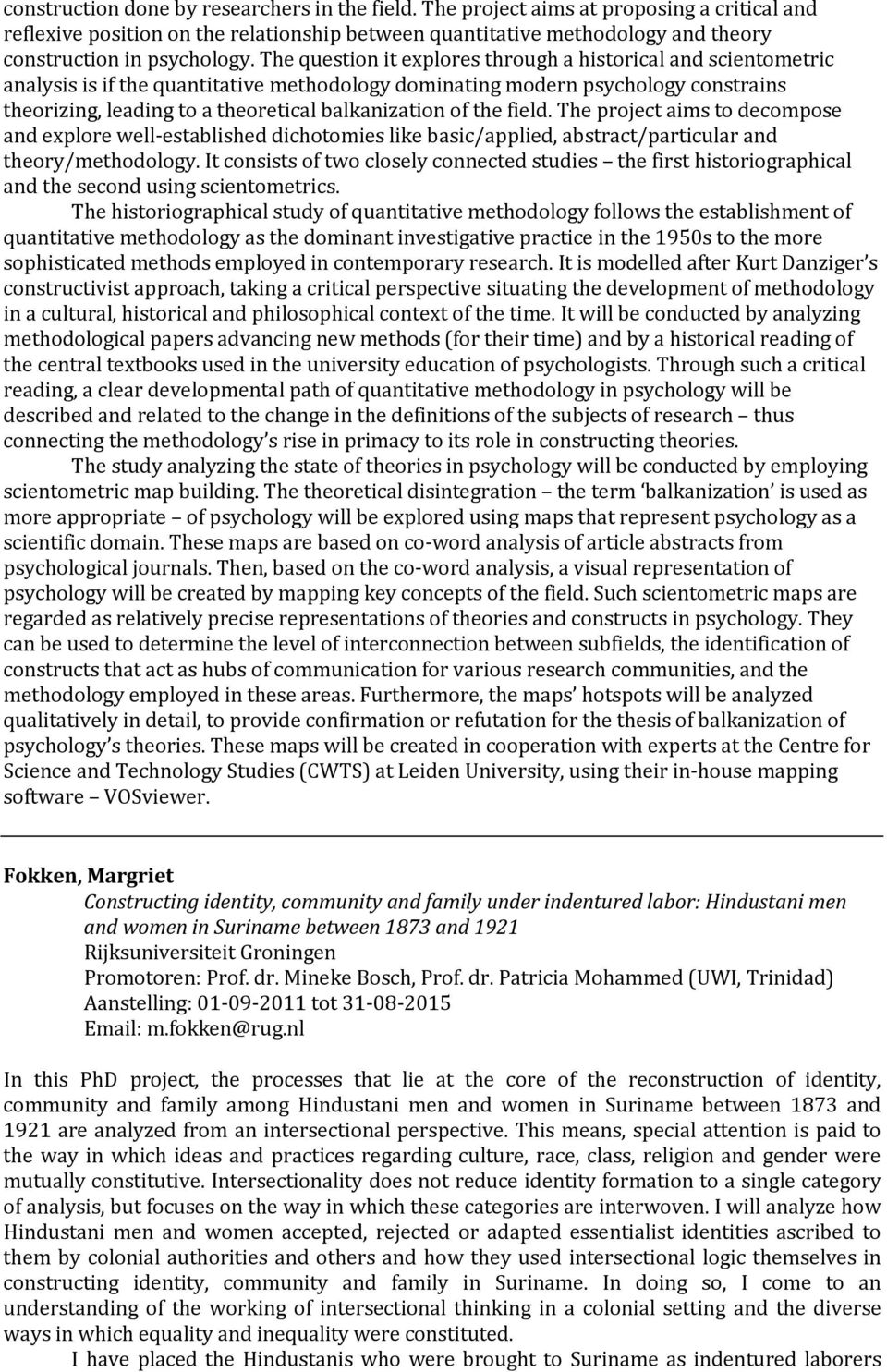 construction done by researchers in the field. The project aims at proposing a critical and reflexive position on the relationship between quantitative methodology and theory construction in psychology. The question it explores through a historical and scientometric analysis is if the quantitative methodology dominating modern psychology constrains theorizing, leading to a theoretical balkanization of the field. The project aims to decompose and explore well-established dichotomies like basic/applied, abstract/particular and theory/methodology. It consists of two closely connected studies – the first historiographical and the second using scientometrics.

The historiographical study of quantitative methodology follows the establishment of quantitative methodology as the dominant investigative practice in the 1950s to the more sophisticated methods employed in contemporary research. It is modelled after Kurt Danziger's constructivist approach, taking a critical perspective situating the development of methodology in a cultural, historical and philosophical context of the time. It will be conducted by analyzing methodological papers advancing new methods (for their time) and by a historical reading of the central textbooks used in the university education of psychologists. Through such a critical reading, a clear developmental path of quantitative methodology in psychology will be described and related to the change in the definitions of the subjects of research – thus connecting the methodology's rise in primacy to its role in constructing theories.

The study analyzing the state of theories in psychology will be conducted by employing scientometric map building. The theoretical disintegration – the term 'balkanization' is used as more appropriate – of psychology will be explored using maps that represent psychology as a scientific domain. These maps are based on co-word analysis of article abstracts from psychological journals. Then, based on the co-word analysis, a visual representation of psychology will be created by mapping key concepts of the field. Such scientometric maps are regarded as relatively precise representations of theories and constructs in psychology. They can be used to determine the level of interconnection between subfields, the identification of constructs that act as hubs of communication for various research communities, and the methodology employed in these areas. Furthermore, the maps' hotspots will be analyzed qualitatively in detail, to provide confirmation or refutation for the thesis of balkanization of psychology's theories. These maps will be created in cooperation with experts at the Centre for Science and Technology Studies (CWTS) at Leiden University, using their in-house mapping software – VOSviewer.

Fokken, Margriet
Constructing identity, community and family under indentured labor: Hindustani men and women in Suriname between 1873 and 1921
Rijksuniversiteit Groningen
Promotoren: Prof. dr. Mineke Bosch, Prof. dr. Patricia Mohammed (UWI, Trinidad)
Aanstelling: 01-09-2011 tot 31-08-2015
Email: m.fokken@rug.nl

In this PhD project, the processes that lie at the core of the reconstruction of identity, community and family among Hindustani men and women in Suriname between 1873 and 1921 are analyzed from an intersectional perspective. This means, special attention is paid to the way in which ideas and practices regarding culture, race, class, religion and gender were mutually constitutive. Intersectionality does not reduce identity formation to a single category of analysis, but focuses on the way in which these categories are interwoven. I will analyze how Hindustani men and women accepted, rejected or adapted essentialist identities ascribed to them by colonial authorities and others and how they used intersectional logic themselves in constructing identity, community and family in Suriname. In doing so, I come to an understanding of the working of intersectional thinking in a colonial setting and the diverse ways in which equality and inequality were constituted.

I have placed the Hindustanis who were brought to Suriname as indentured laborers